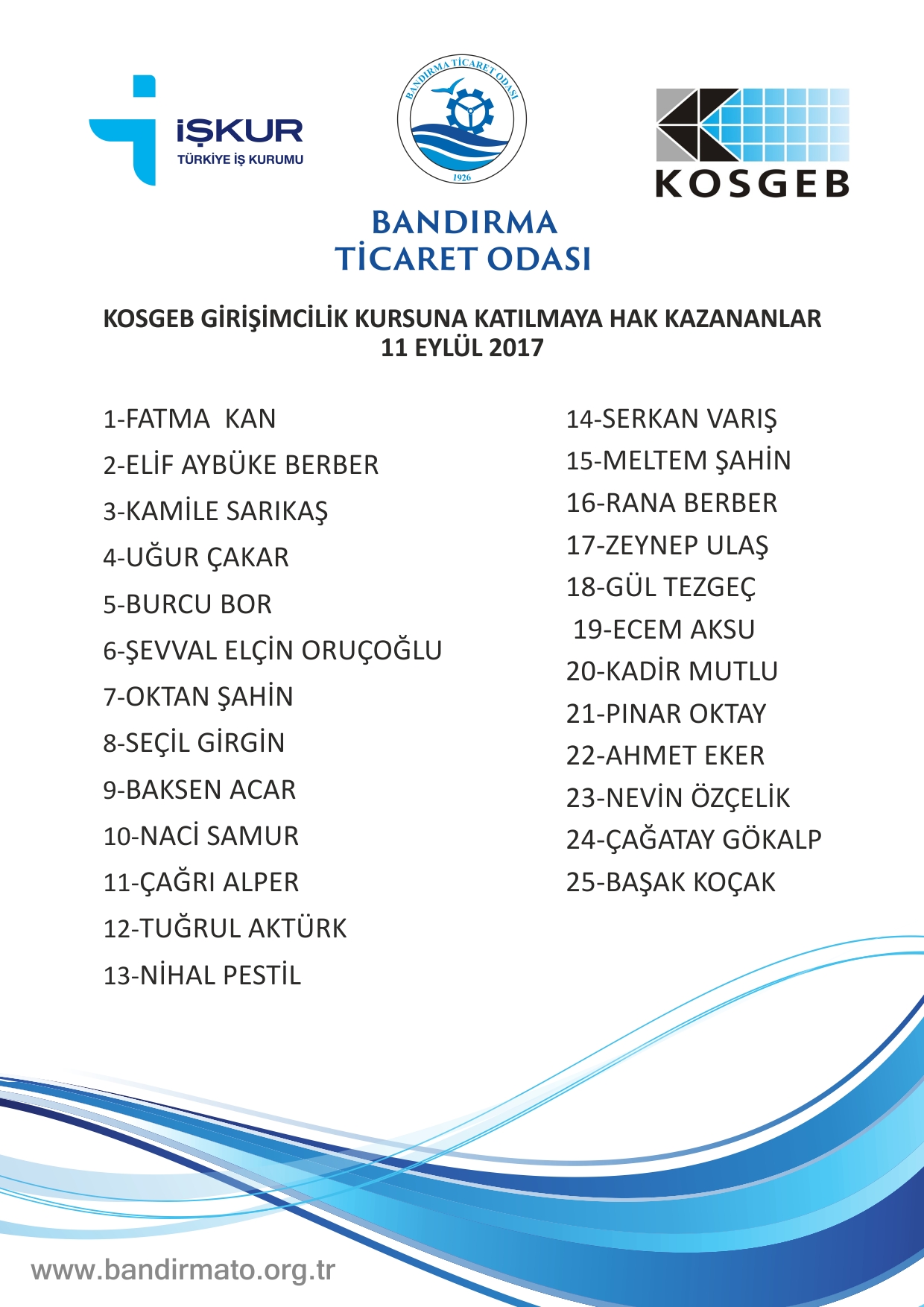 İŞKUR
TÜRKİYE İŞ KURUMU

BANDIRMA TİCARET ODASI
1926

KOSGEB

BANDIRMA
TİCARET ODASI

KOSGEB GİRİŞİMCİLİK KURSUNA KATILMAYA HAK KAZANANLAR
11 EYLÜL 2017

1-FATMA KAN
2-ELİF AYBÜKE BERBER
3-KAMİLE SARIKAŞ
4-UĞUR ÇAKAR
5-BURCU BOR
6-ŞEVVAL ELÇİN ORUÇOĞLU
7-OKTAN ŞAHİN
8-SEÇİL GİRGİN
9-BAKSEN ACAR
10-NACİ SAMUR
11-ÇAĞRI ALPER
12-TUĞRUL AKTÜRK
13-NİHAL PESTİL

14-SERKAN VARIŞ
15-MELTEM ŞAHİN
16-RANA BERBER
17-ZEYNEP ULAŞ
18-GÜL TEZGEÇ
19-ECEM AKSU
20-KADİR MUTLU
21-PINAR OKTAY
22-AHMET EKER
23-NEVİN ÖZÇELİK
24-ÇAĞATAY GÖKALP
25-BAŞAK KOÇAK

www.bandirmato.org.tr